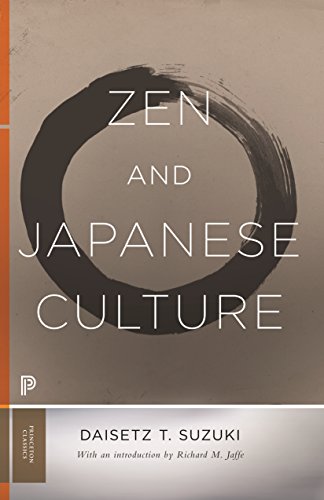 ZEN
AND
JAPANESE
CULTURE

P

PRINCETON CLASSICS

DAISETZ T. SUZUKI

With an introduction by Richard M. Jaffe